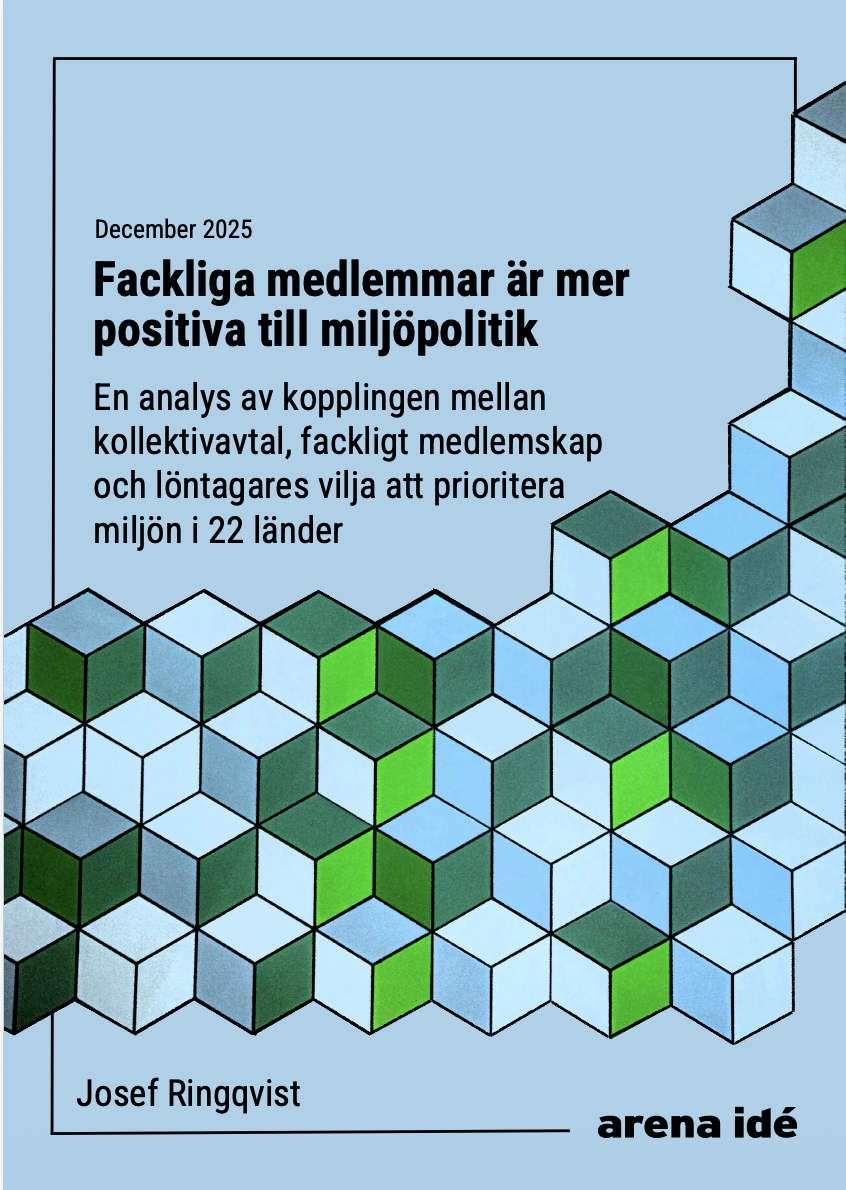 December 2025

Fackliga medlemmar är mer positiva till miljöpolitik

En analys av kopplingen mellan kollektivavtal, fackligt medlemskap och löntagares vilja att prioritera miljön i 22 länder

Josef Ringqvist

arena idé